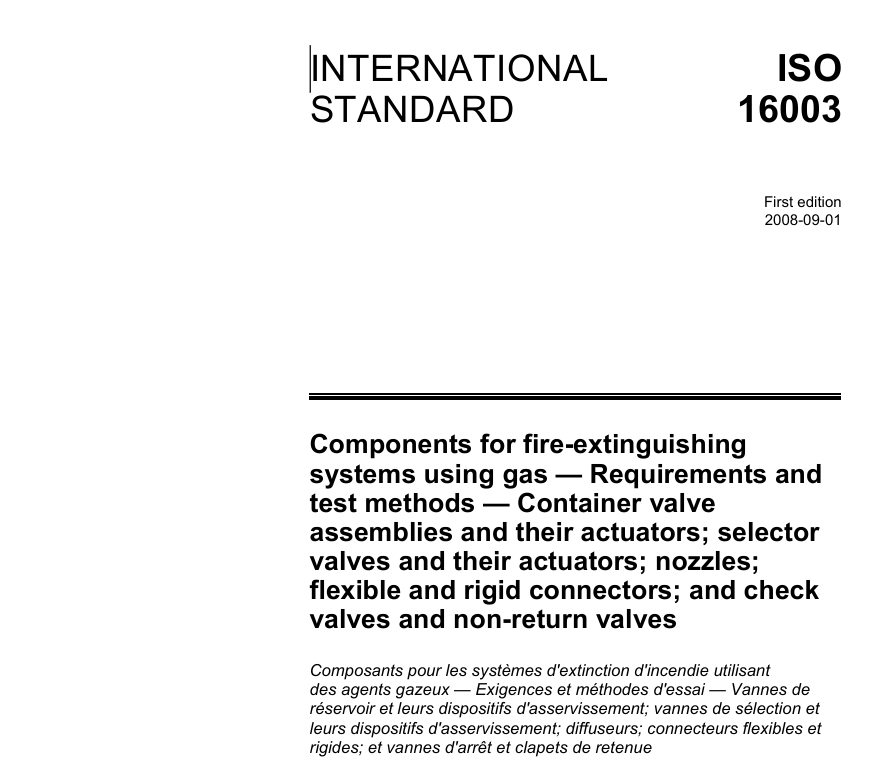 INTERNATIONAL STANDARD

ISO 16003

First edition
2008-09-01

Components for fire-extinguishing systems using gas — Requirements and test methods — Container valve assemblies and their actuators; selector valves and their actuators; nozzles; flexible and rigid connectors; and check valves and non-return valves

Composants pour les systèmes d'extinction d'incendie utilisant des agents gazeux — Exigences et méthodes d'essai — Vannes de réservoir et leurs dispositifs d'asservissement; vannes de sélection et leurs dispositifs d'asservissement; diffuseurs; connecteurs flexibles et rigides; et vannes d'arrêt et clapets de retenue